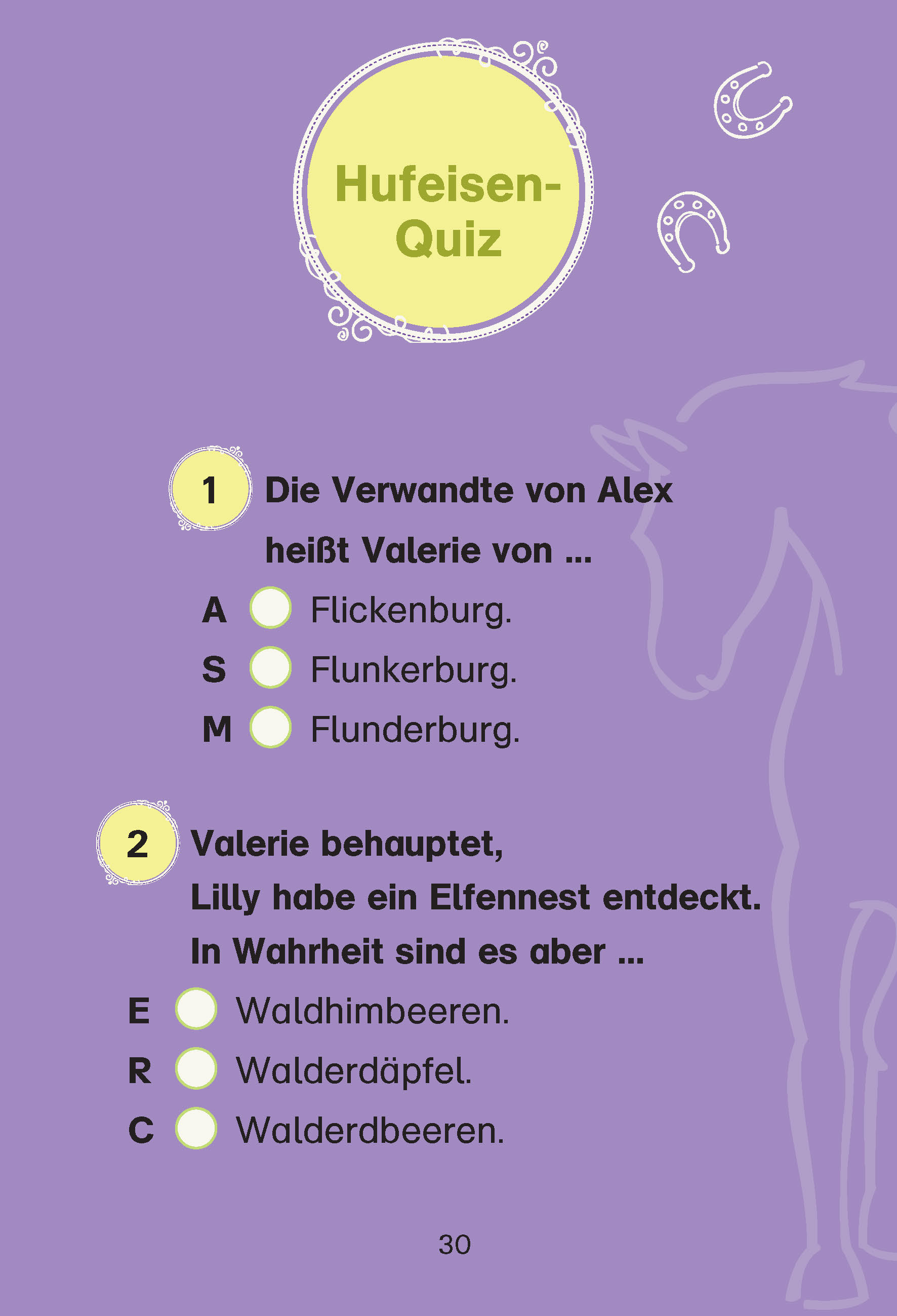 Hufeisen-Quiz

1 Die Verwandte von Alex heißt Valerie von ...

A Flickenburg.
S Flunkerburg.
M Flunderburg.

2 Valerie behauptet, Lilly habe ein Elfennest entdeckt. In Wahrheit sind es aber ...

E Waldhimbeeren.
R Walderdäpfel.
C Walderdbeeren.

30